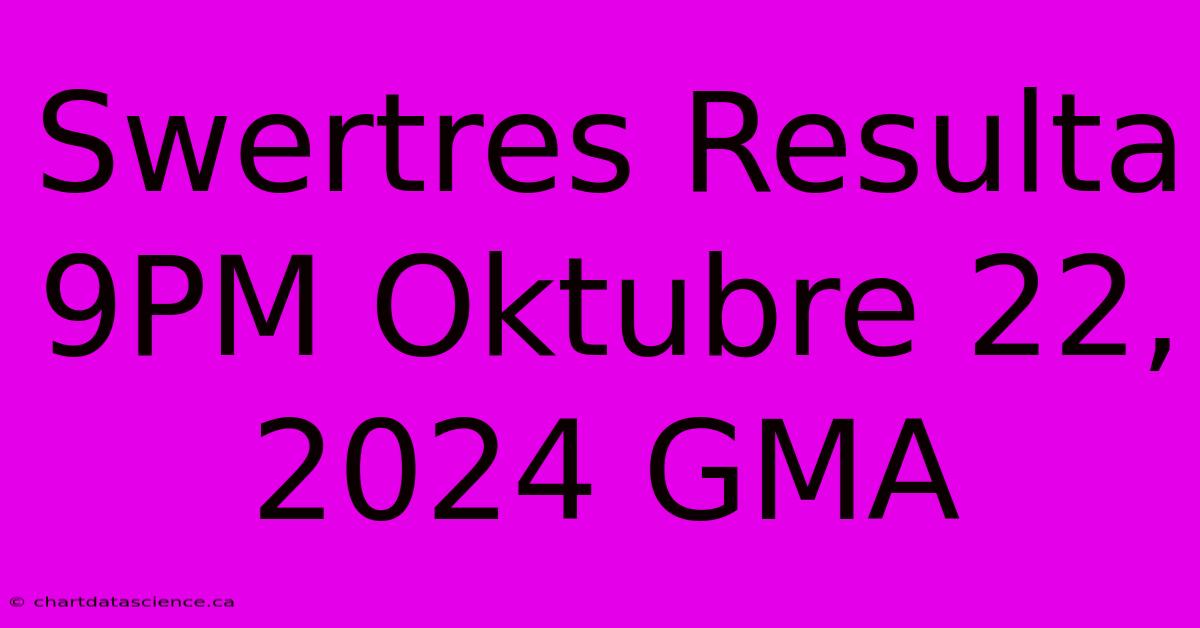 Swertres Resulta 9PM Oktubre 22, 2024 GMA

© chartdatascience.ca